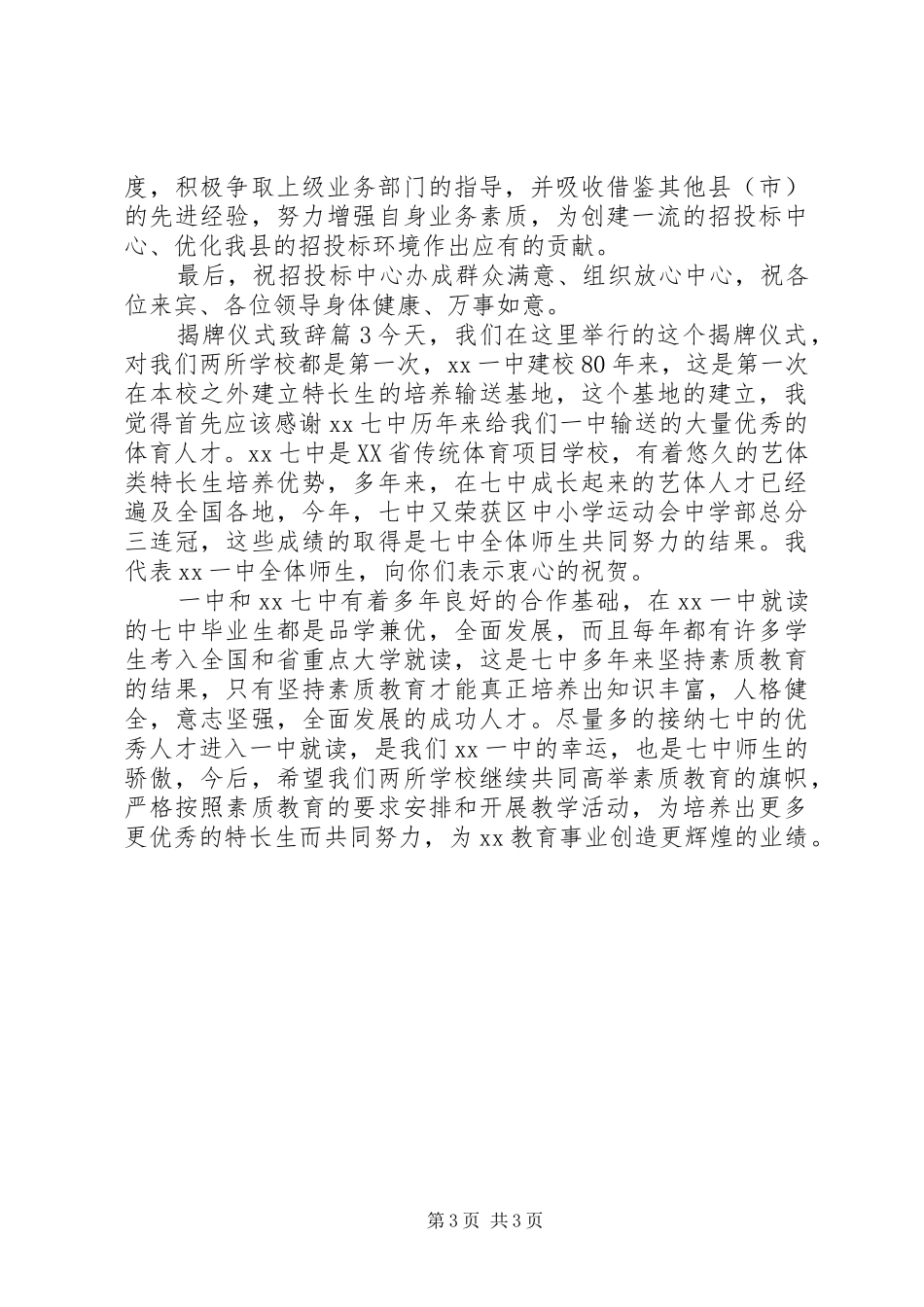 度，积极争取上级业务部门的指导，并吸收借鉴其他县（市）的先进经验，努力增强自身业务素质，为创建一流的招投标中心、优化我县的招投标环境作出应有的贡献。

最后，祝招投标中心办成群众满意、组织放心中心，祝各位来宾、各位领导身体健康、万事如意。

揭牌仪式致辞篇3今天，我们在这里举行的这个揭牌仪式，对我们两所学校都是第一次，xx一中建校80年来，这是第一次在本校之外建立特长生的培养输送基地，这个基地的建立，我觉得首先应该感谢xx七中历年来给我们一中输送的大量优秀的体育人才。xx七中是XX省传统体育项目学校，有着悠久的艺体类特长生培养优势，多年来，在七中成长起来的艺体人才已经遍及全国各地，今年，七中又荣获区中小学运动会中学部总分三连冠，这些成绩的取得是七中全体师生共同努力的结果。我代表xx一中全体师生，向你们表示衷心的祝贺。

一中和xx七中有着多年良好的合作基础，在xx一中就读的七中毕业生都是品学兼优，全面发展，而且每年都有许多学生考入全国和省重点大学就读，这是七中多年来坚持素质教育的结果，只有坚持素质教育才能真正培养出知识丰富，人格健全，意志坚强，全面发展的成功人才。尽量多的接纳七中的优秀人才进入一中就读，是我们xx一中的幸运，也是七中师生的骄傲，今后，希望我们两所学校继续共同高举素质教育的旗帜，严格按照素质教育的要求安排和开展教学活动，为培养出更多更优秀的特长生而共同努力，为xx教育事业创造更辉煌的业绩。

第3页 共3页